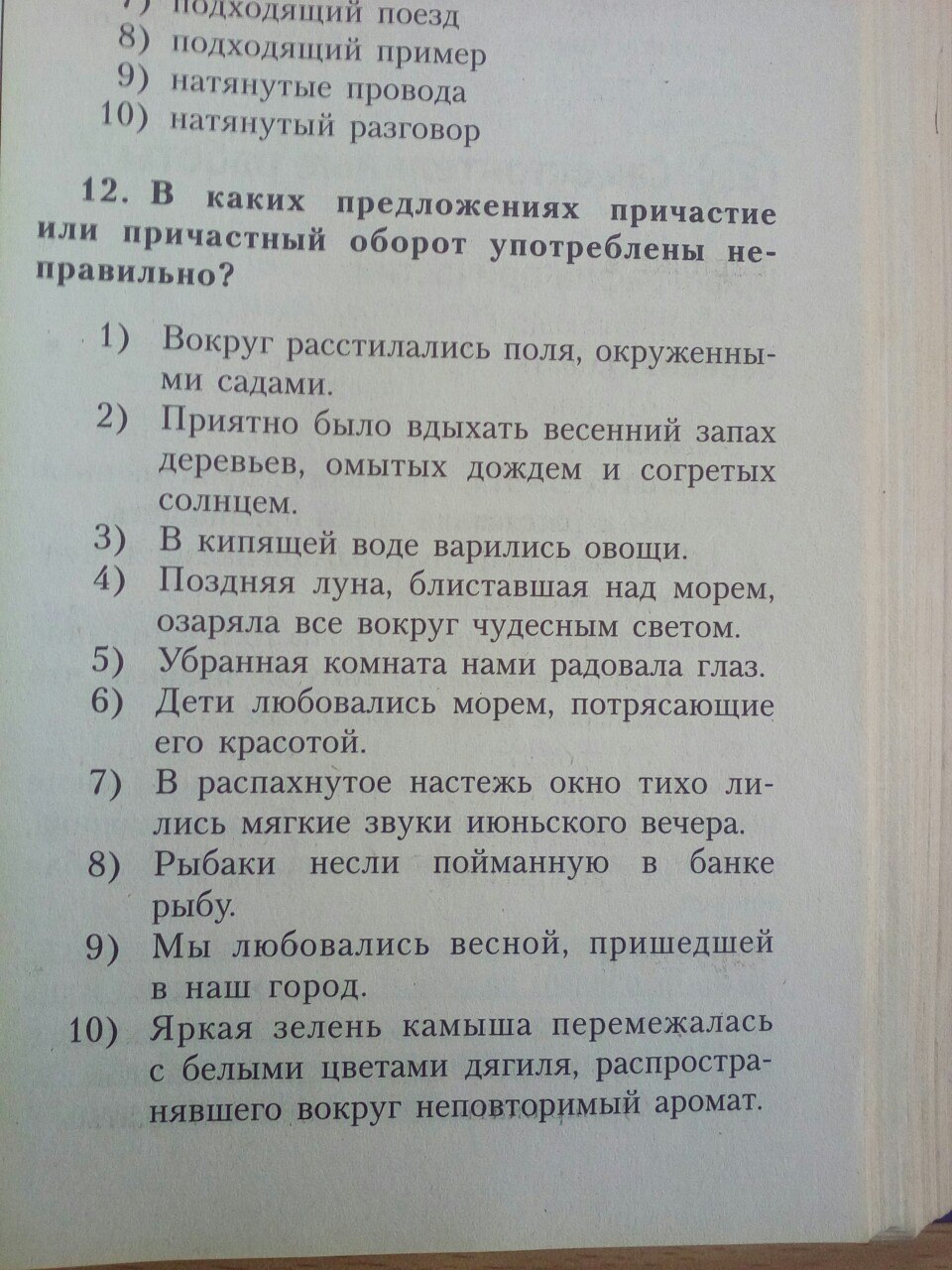 7) подходящий поезд
8) подходящий пример
9) натянутые провода
10) натянутый разговор

12. В каких предложениях причастие или причастный оборот употреблены неправильно?

1) Вокруг расстилались поля, окруженными садами.
2) Приятно было вдыхать весенний запах деревьев, омытых дождем и согретых солнцем.
3) В кипящей воде варились овощи.
4) Поздняя луна, блиставшая над морем, озаряла все вокруг чудесным светом.
5) Убранная комната нами радовала глаз.
6) Дети любовались морем, потрясающие его красотой.
7) В распахнутое настежь окно тихо лились мягкие звуки июньского вечера.
8) Рыбаки несли пойманную в банке рыбу.
9) Мы любовались весной, пришедшей в наш город.
10) Яркая зелень камыша перемежалась с белыми цветами дягиля, распространявшего вокруг неповторимый аромат.